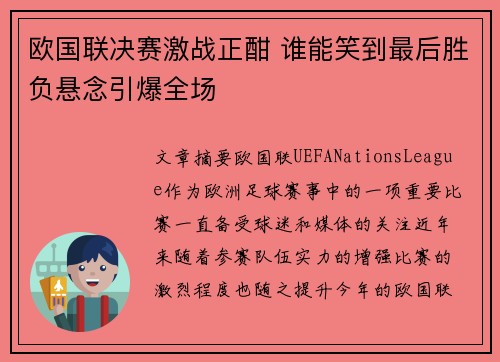 欧国联决赛激战正酣 谁能笑到最后胜负悬念引爆全场

文章摘要欧国联UEFANationsLeague作为欧洲足球赛事中的一项重要比赛一直备受球迷和媒体的关注近年来随着参赛队伍实力的增强比赛的激烈程度也随之提升今年的欧国联